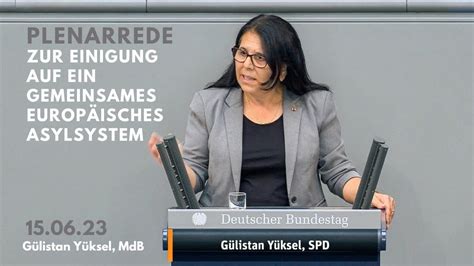 PLENARREDE
ZUR EINIGUNG AUF EIN GEMEINSAMES EUROPÄISCHES ASYLSYSTEM

15.06.23
Gülistan Yüksel, MdB

Deutscher Bundestag
Gülistan Yüksel, SPD